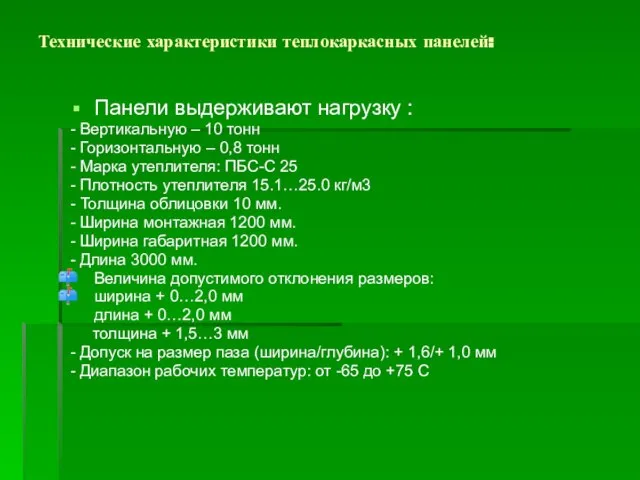 Технические характеристики теплокаркасных панелей:

Панели выдерживают нагрузку :
- Вертикальную – 10 тонн
- Горизонтальную – 0,8 тонн
- Марка утеплителя: ПБС-С 25
- Плотность утеплителя 15.1…25.0 кг/м3
- Толщина облицовки 10 мм.
- Ширина монтажная 1200 мм.
- Ширина габаритная 1200 мм.
- Длина 3000 мм.
Величина допустимого отклонения размеров:
ширина + 0…2,0 мм
длина + 0…2,0 мм
толщина + 1,5…3 мм
- Допуск на размер паза (ширина/глубина): + 1,6/+ 1,0 мм
- Диапазон рабочих температур: от -65 до +75 С